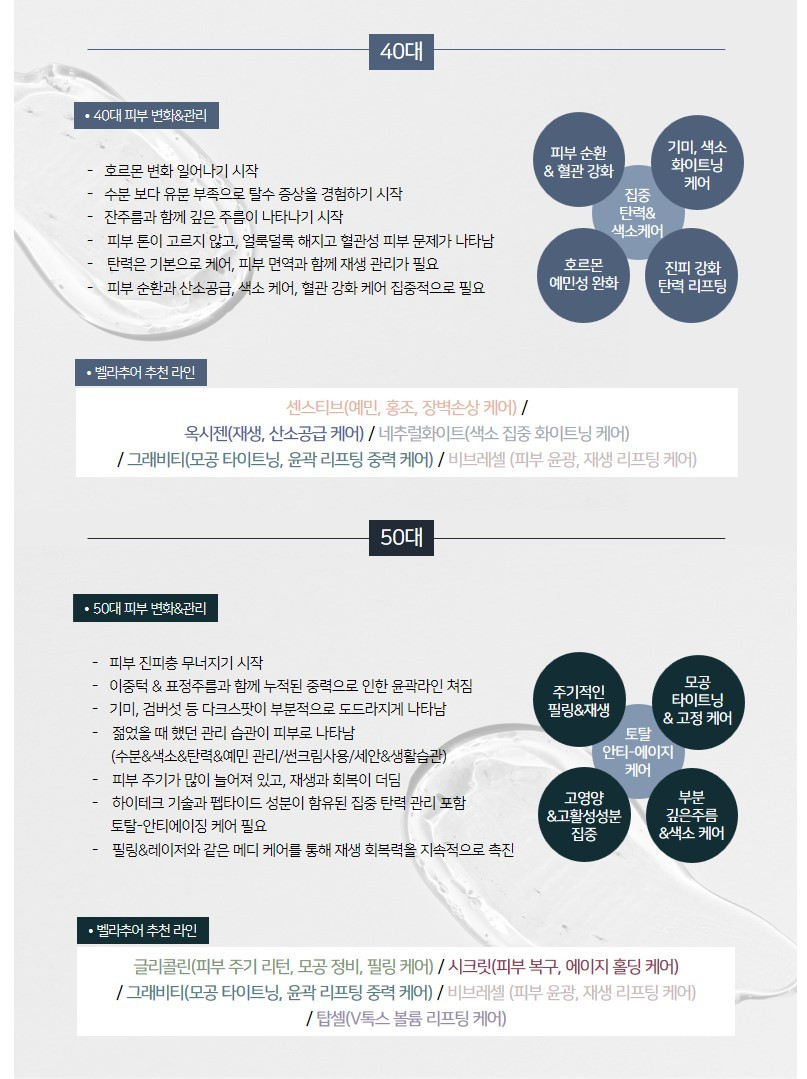 40대

• 40대 피부 변화&관리

- 호르몬 변화 일어나기 시작
- 수분 보다 유분 부족으로 탈수 증상을 경험하기 시작
- 잔주름과 함께 깊은 주름이 나타나기 시작
- 피부 톤이 고르지 않고, 얼룩덜룩 해지고 혈관성 피부 문제가 나타남
- 탄력은 기본으로 케어, 피부 면역과 함께 재생 관리가 필요
- 피부 순환과 산소공급, 색소 케어, 혈관 강화 케어 집중적으로 필요

피부 순환 & 혈관 강화

기미, 색소 화이트닝 케어

집중 탄력& 색소케어

호르몬 예민성 완화

진피 강화 탄력 리프팅

• 벨라추어 추천 라인

센스티브(예민, 홍조, 장벽손상 케어) / 옥시젠(재생, 산소공급 케어) / 네추럴화이트(색소 집중 화이트닝 케어) / 그래비티(모공 타이트닝, 윤곽 리프팅 중력 케어) / 비브레셀 (피부 윤광, 재생 리프팅 케어)

50대

• 50대 피부 변화&관리

- 피부 진피층 무너지기 시작
- 이중턱 & 표정주름과 함께 누적된 중력으로 인한 윤곽라인 쳐짐
- 기미, 검버섯 등 다크스팟이 부분적으로 도드라지게 나타남
- 젊었을 때 했던 관리 습관이 피부로 나타남 (수분&색소&탄력&예민 관리/썬크림사용/세안&생활습관)
- 피부 주기가 많이 늘어져 있고, 재생과 회복이 더딤
- 하이테크 기술과 펩타이드 성분이 함유된 집중 탄력 관리 포함 토탈-안티에이징 케어 필요
- 필링&레이저와 같은 메디 케어를 통해 재생 회복력을 지속적으로 촉진

주기적인 필링&재생

모공 타이트닝 & 고정 케어

토탈 안티-에이지 케어

고영양 &고활성성분 집중

부분 깊은주름 &색소 케어

• 벨라추어 추천 라인

글리콜린(피부 주기 리턴, 모공 정비, 필링 케어) / 시크릿(피부 복구, 에이지 홀딩 케어) / 그래비티(모공 타이트닝, 윤곽 리프팅 중력 케어) / 비브레셀 (피부 윤광, 재생 리프팅 케어) / 탑셀(V톡스 볼륨 리프팅 케어)